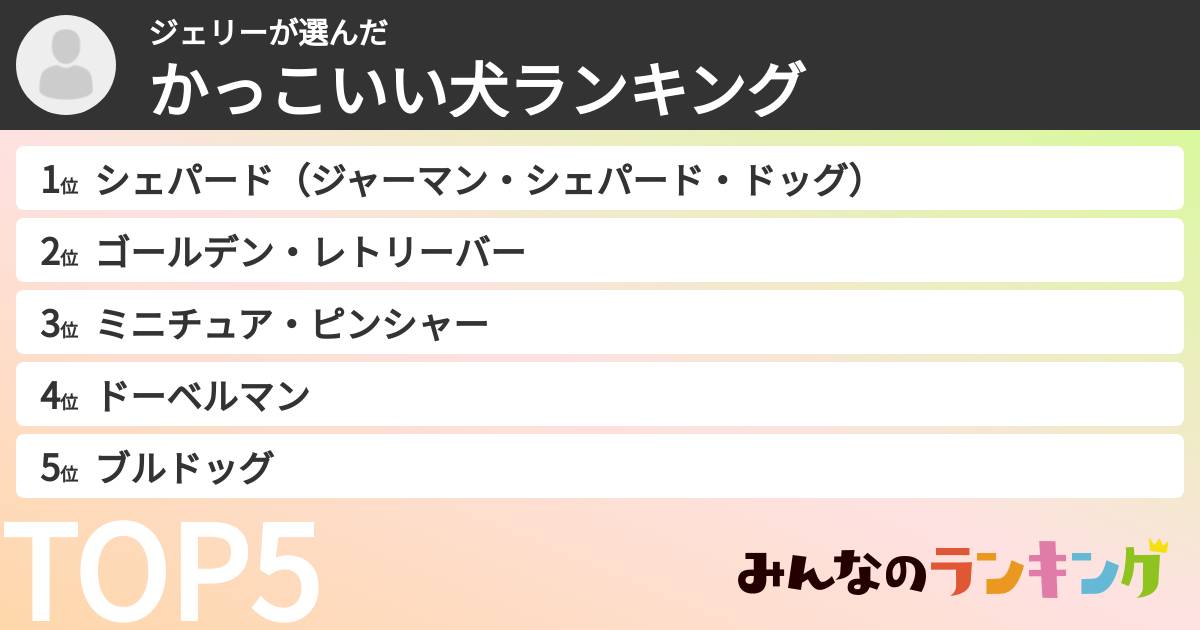 ジェリーが選んだ
かっこいい犬ランキング

1位 シェパード（ジャーマン・シェパード・ドッグ）
2位 ゴールデン・レトリーバー
3位 ミニチュア・ピンシャー
4位 ドーベルマン
5位 ブルドッグ

TOP5

みんなのランキング